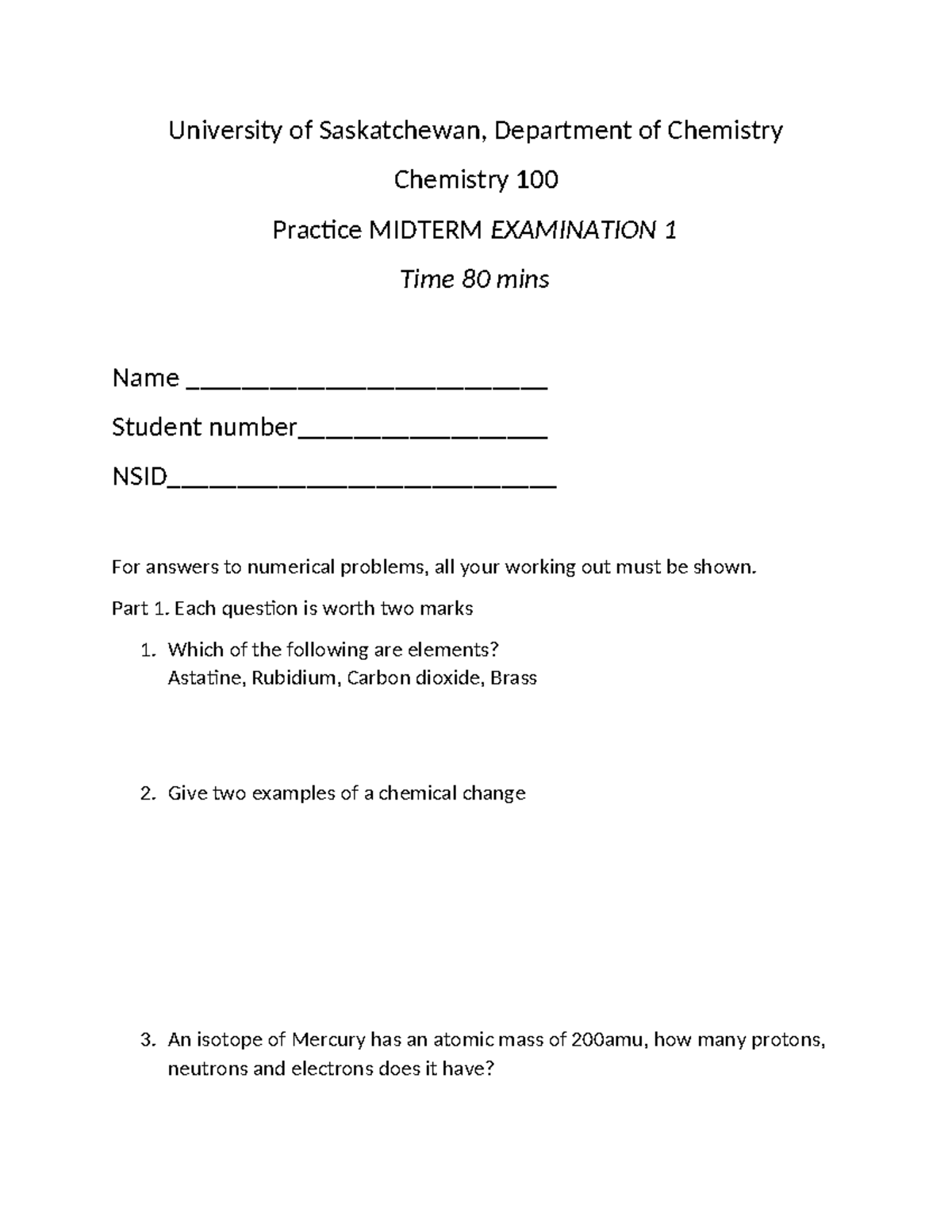 University of Saskatchewan, Department of Chemistry

Chemistry 100

Practice MIDTERM EXAMINATION 1

Time 80 mins

Name ____

Student number____

NSID____

For answers to numerical problems, all your working out must be shown.

Part 1. Each question is worth two marks

1. Which of the following are elements?
Astatine, Rubidium, Carbon dioxide, Brass

2. Give two examples of a chemical change

3. An isotope of Mercury has an atomic mass of 200amu, how many protons, neutrons and electrons does it have?